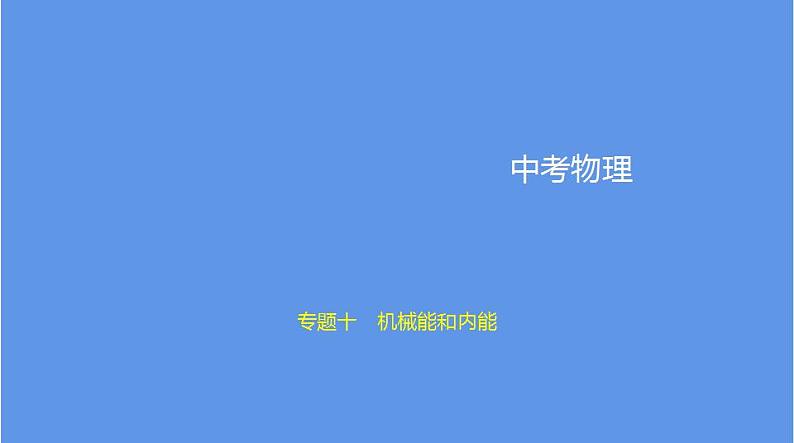 中考物理

专题十　机械能和内能